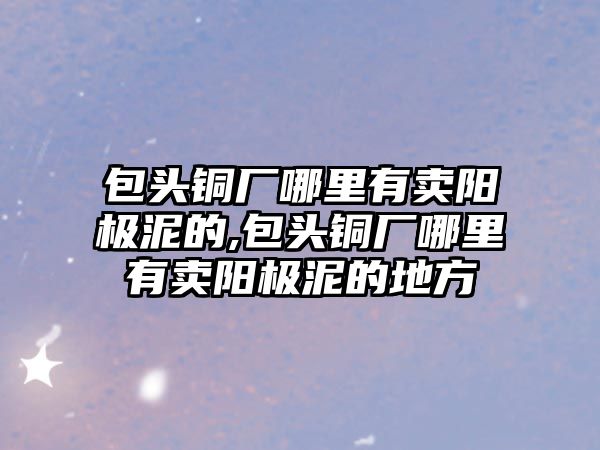 包头铜厂哪里有卖阳极泥的,包头铜厂哪里有卖阳极泥的地方